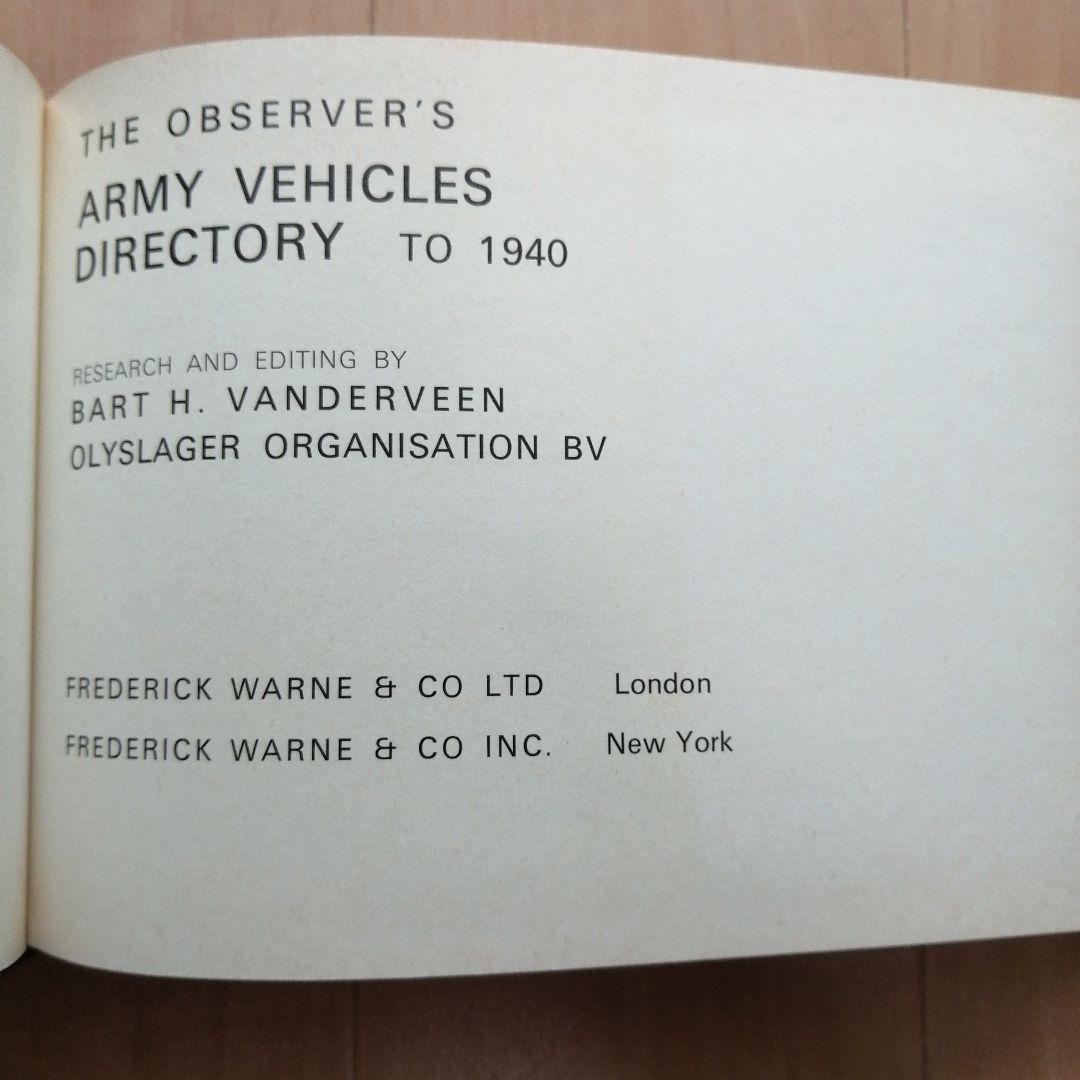 THE OBSERVER'S

ARMY VEHICLES
DIRECTORY TO 1940

RESEARCH AND EDITING BY
BART H. VANDERVEEN
OLYSLAGER ORGANISATION BV

FREDERICK WARNE & CO LTD London
FREDERICK WARNE & CO INC. New York